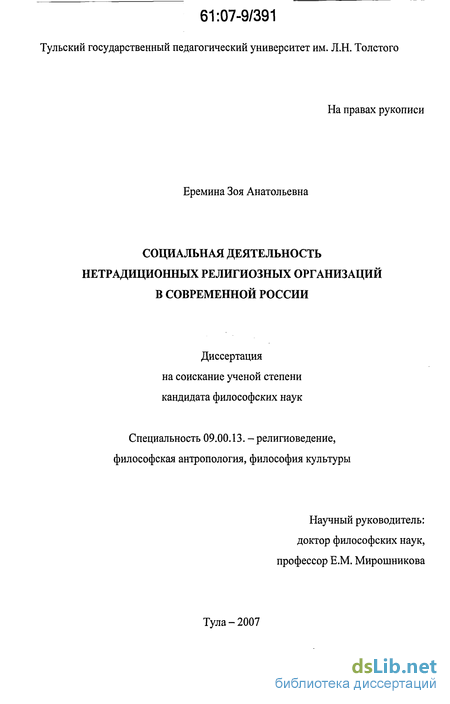 61:07-9/391

Тульский государственный педагогический университет им. Л.Н. Толстого

На правах рукописи

Еремина Зоя Анатольевна

СОЦИАЛЬНАЯ ДЕЯТЕЛЬНОСТЬ
НЕТРАДИЦИОННЫХ РЕЛИГИОЗНЫХ ОРГАНИЗАЦИЙ
В СОВРЕМЕННОЙ РОССИИ

Диссертация
на соискание ученой степени
кандидата философских наук

Специальность 09.00.13. – религиоведение,
философская антропология, философия культуры

Научный руководитель:
доктор философских наук,
профессор Е.М. Мирошникова

Тула – 2007

dsLib.net
библиотека диссертаций